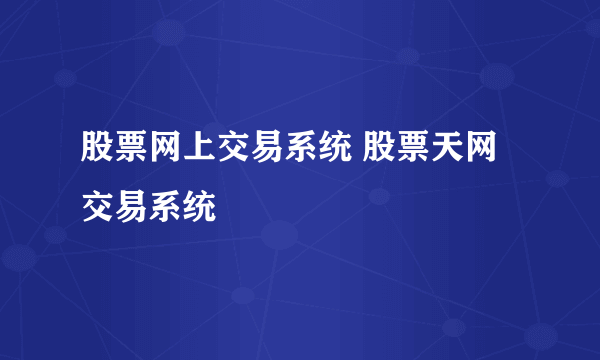 股票网上交易系统 股票天网交易系统